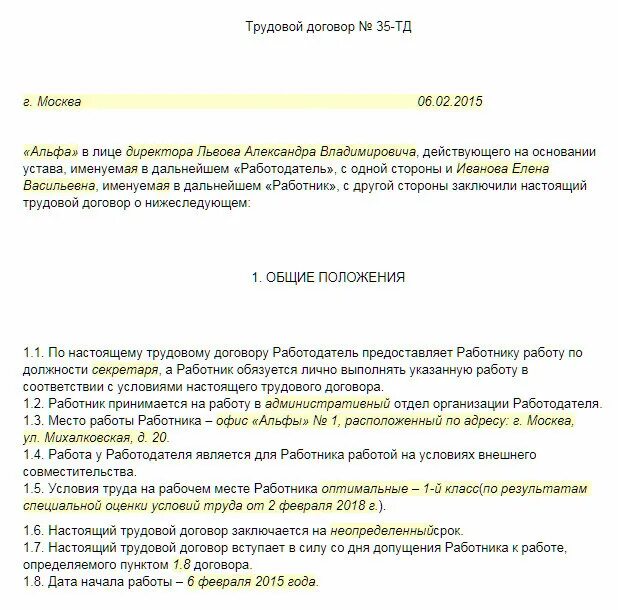 Трудовой договор № 35-ТД

г. Москва 06.02.2015

«Альфа» в лице директора Львова Александра Владимировича, действующего на основании устава, именуемая в дальнейшем «Работодатель», с одной стороны и Иванова Елена Васильевна, именуемая в дальнейшем «Работник», с другой стороны заключили настоящий трудовой договор о нижеследующем:

1. ОБЩИЕ ПОЛОЖЕНИЯ

1.1. По настоящему трудовому договору Работодатель предоставляет Работнику работу по должности секретаря, а Работник обязуется лично выполнять указанную работу в соответствии с условиями настоящего трудового договора.
1.2. Работник принимается на работу в административный отдел организации Работодателя.
1.3. Место работы Работника – офис «Альфы» № 1, расположенный по адресу: г. Москва, ул. Михалковская, д. 20.
1.4. Работа у Работодателя является для Работника работой на условиях внешнего совместительства.
1.5. Условия труда на рабочем месте Работника оптимальные – 1-й класс(по результатам специальной оценки условий труда от 2 февраля 2018 г.).

1.6. Настоящий трудовой договор заключается на неопределенныйсрок.
1.7. Настоящий трудовой договор вступает в силу со дня допущения Работника к работе, определяемого пунктом 1.8 договора.
1.8. Дата начала работы – 6 февраля 2015 года.